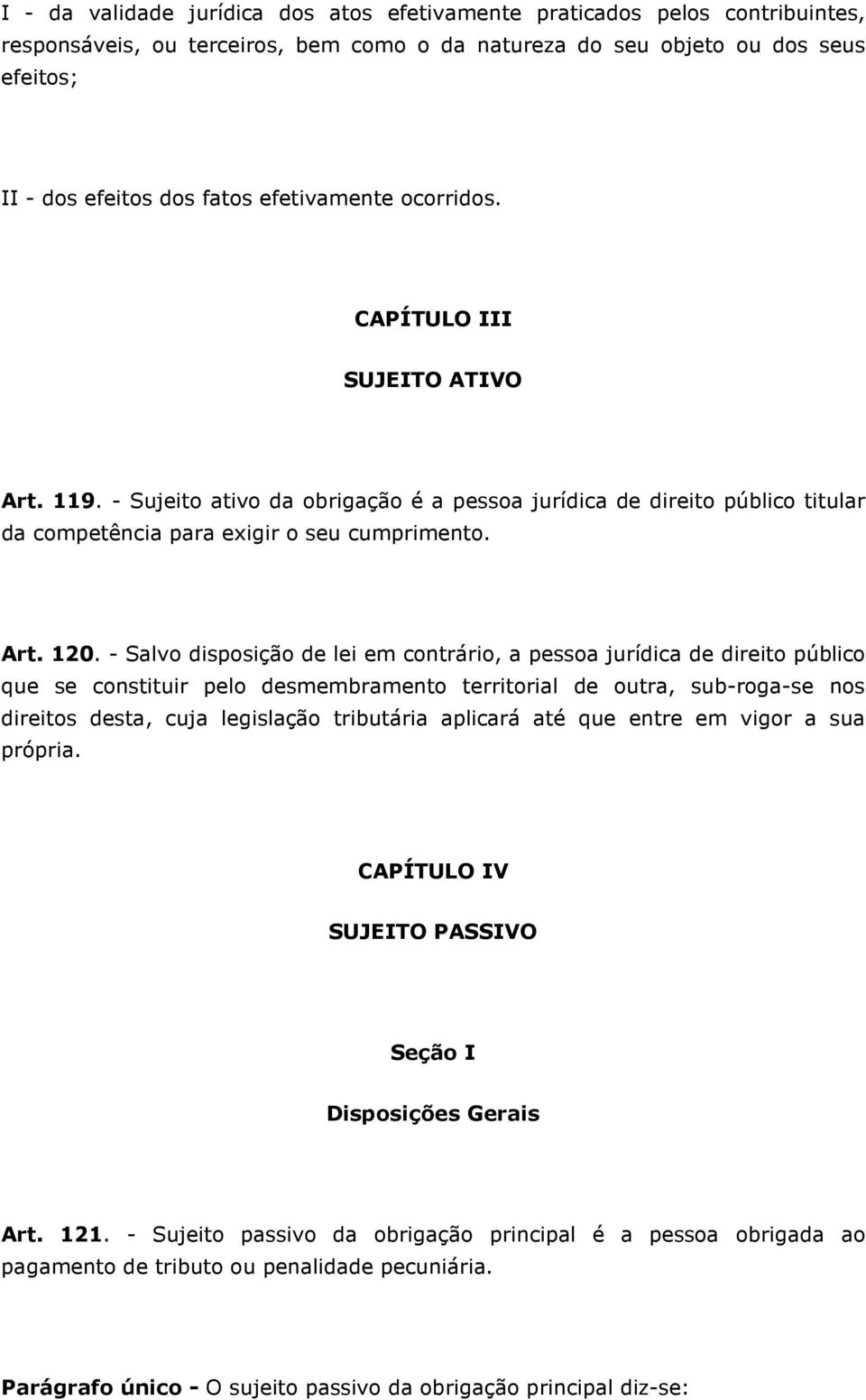 I - da validade jurídica dos atos efetivamente praticados pelos contribuintes, responsáveis, ou terceiros, bem como o da natureza do seu objeto ou dos seus efeitos;

II - dos efeitos dos fatos efetivamente ocorridos.

CAPÍTULO III

SUJEITO ATIVO

Art. 119. - Sujeito ativo da obrigação é a pessoa jurídica de direito público titular da competência para exigir o seu cumprimento.

Art. 120. - Salvo disposição de lei em contrário, a pessoa jurídica de direito público que se constituir pelo desmembramento territorial de outra, sub-roga-se nos direitos desta, cuja legislação tributária aplicará até que entre em vigor a sua própria.

CAPÍTULO IV

SUJEITO PASSIVO

Seção I

Disposições Gerais

Art. 121. - Sujeito passivo da obrigação principal é a pessoa obrigada ao pagamento de tributo ou penalidade pecuniária.

Parágrafo único - O sujeito passivo da obrigação principal diz-se: